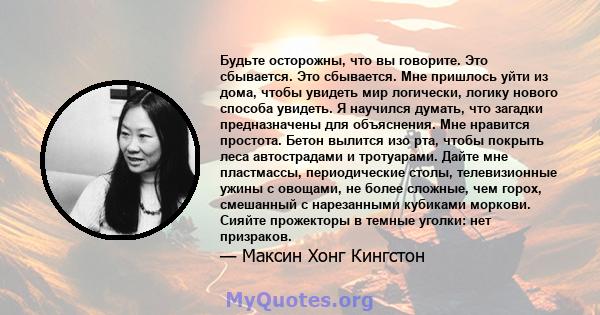 Будьте осторожны, что вы говорите. Это сбывается. Это сбывается. Мне пришлось уйти из дома, чтобы увидеть мир логически, логику нового способа увидеть. Я научился думать, что загадки предназначены для объяснения. Мне нравится простота. Бетон вылится изо рта, чтобы покрыть леса автострадами и тротуарами. Дайте мне пластмассы, периодические столы, телевизионные ужины с овощами, не более сложные, чем горох, смешанный с нарезанными кубиками моркови. Сияйте прожекторы в темные уголки: нет призраков.

— Максин Хонг Кингстон

MyQuotes.org